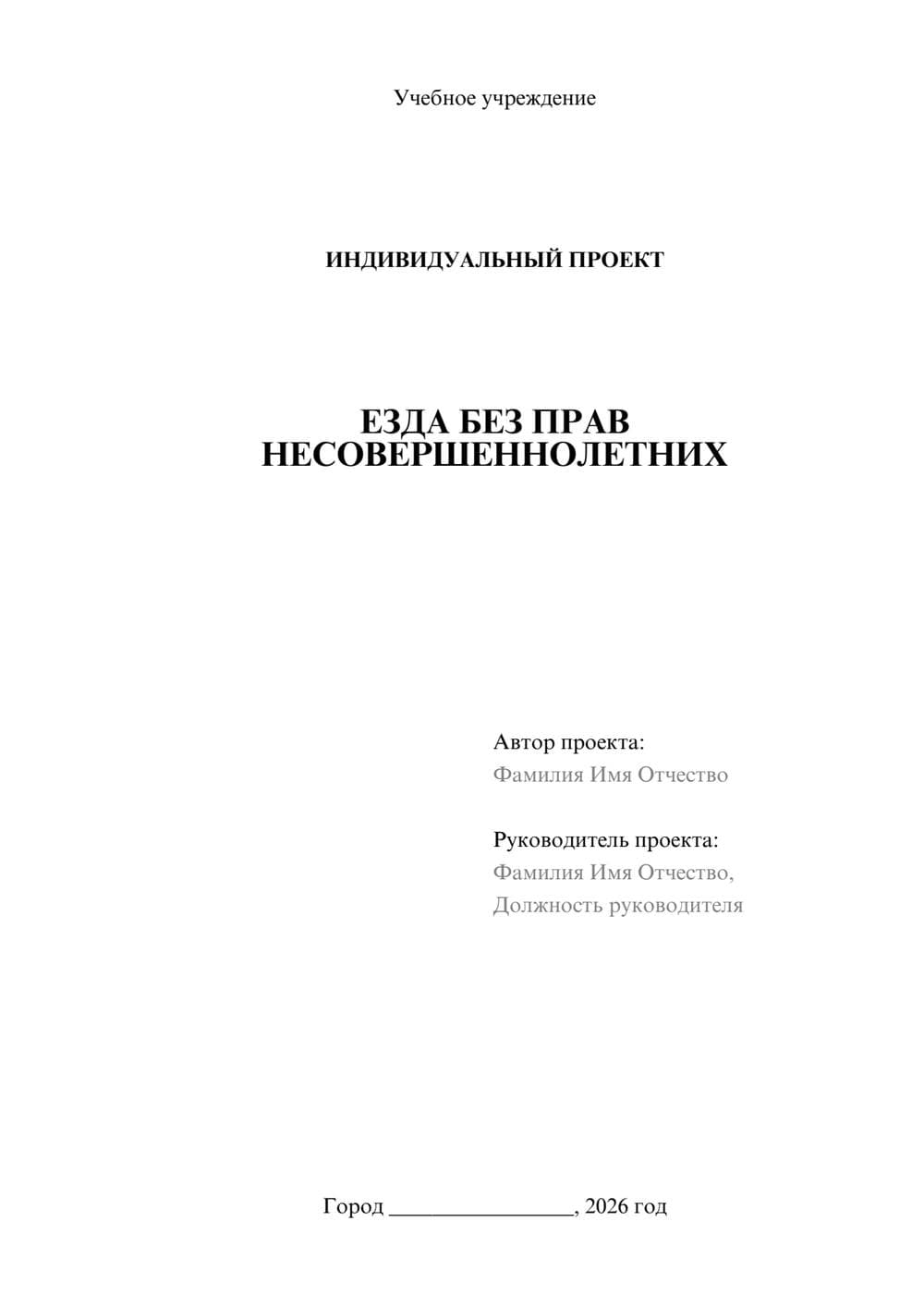 Учебное учреждение

ИНДИВИДУАЛЬНЫЙ ПРОЕКТ

ЕЗДА БЕЗ ПРАВ НЕСОВЕРШЕННОЛЕТНИХ

Автор проекта:
Фамилия Имя Отчество

Руководитель проекта:
Фамилия Имя Отчество,
Должность руководителя

Город ________________, 2026 год